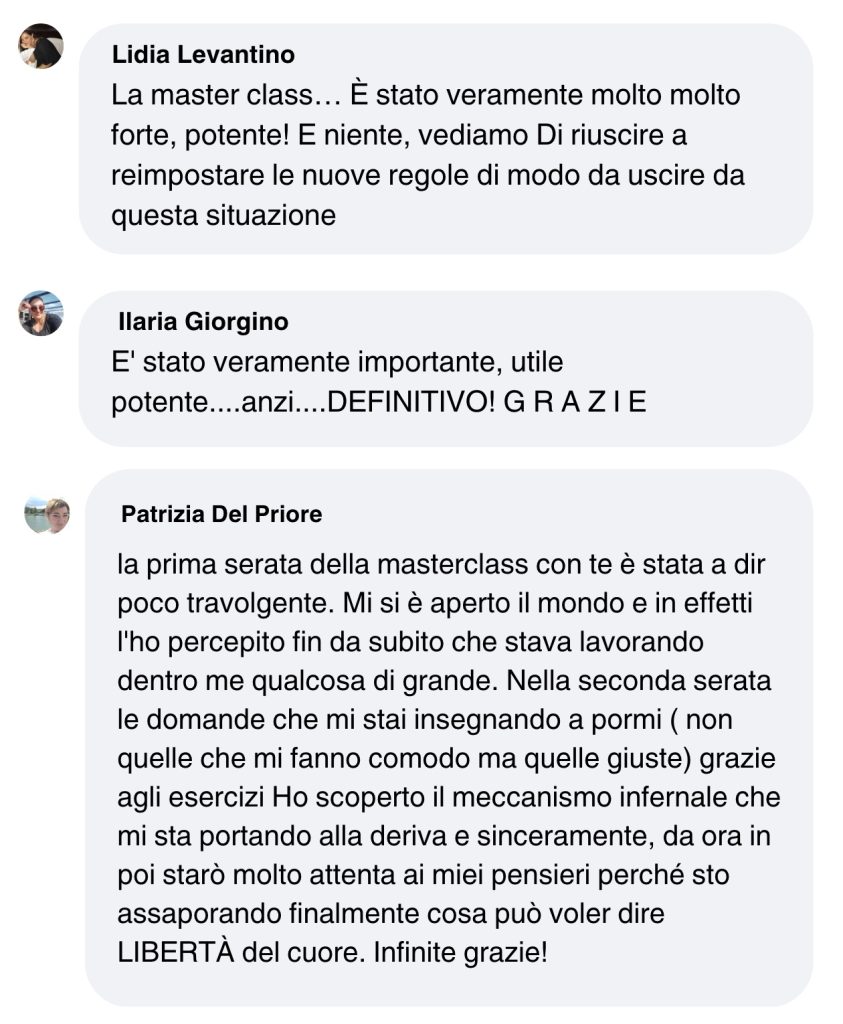 Lidia Levantino
La master class… È stato veramente molto molto forte, potente! E niente, vediamo Di riuscire a reimpostare le nuove regole di modo da uscire da questa situazione

Ilaria Giorgino
E' stato veramente importante, utile potente....anzi....DEFINITIVO! G R A Z I E

Patrizia Del Priore
la prima serata della masterclass con te è stata a dir poco travolgente. Mi si è aperto il mondo e in effetti l'ho percepito fin da subito che stava lavorando dentro me qualcosa di grande. Nella seconda serata le domande che mi stai insegnando a pormi ( non quelle che mi fanno comodo ma quelle giuste) grazie agli esercizi Ho scoperto il meccanismo infernale che mi sta portando alla deriva e sinceramente, da ora in poi starò molto attenta ai miei pensieri perché sto assaporando finalmente cosa può voler dire LIBERTÀ del cuore. Infinite grazie!